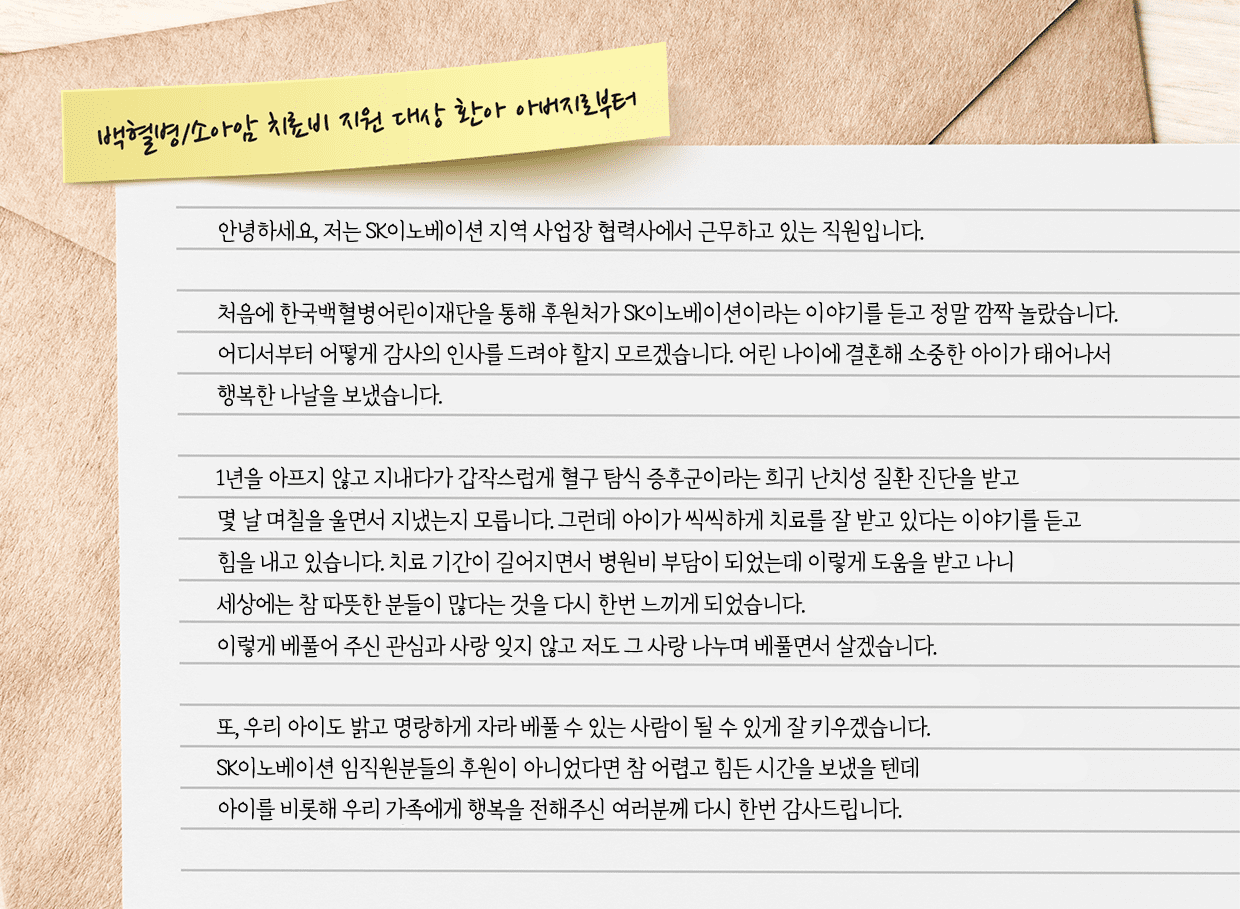 백혈병/소아암 치료비 지원 대상 환아 아버지로부터

안녕하세요, 저는 SK이노베이션 지역 사업장 협력사에서 근무하고 있는 직원입니다.

처음에 한국백혈병어린이재단을 통해 후원처가 SK이노베이션이라는 이야기를 듣고 정말 깜짝 놀랐습니다. 어디서부터 어떻게 감사의 인사를 드려야 할지 모르겠습니다. 어린 나이에 결혼해 소중한 아이가 태어나서 행복한 나날을 보냈습니다.

1년을 아프지 않고 지내다가 갑작스럽게 혈구 탐식 증후군이라는 희귀 난치성 질환 진단을 받고 몇 날 며칠을 울면서 지냈는지 모릅니다. 그런데 아이가 씩씩하게 치료를 잘 받고 있다는 이야기를 듣고 힘을 내고 있습니다. 치료 기간이 길어지면서 병원비 부담이 되었는데 이렇게 도움을 받고 나니 세상에는 참 따뜻한 분들이 많다는 것을 다시 한번 느끼게 되었습니다.
이렇게 베풀어 주신 관심과 사랑 잊지 않고 저도 그 사랑 나누며 베풀면서 살겠습니다.

또, 우리 아이도 밝고 명랑하게 자라 베풀 수 있는 사람이 될 수 있게 잘 키우겠습니다.
SK이노베이션 임직원분들의 후원이 아니었다면 참 어렵고 힘든 시간을 보냈을 텐데
아이를 비롯해 우리 가족에게 행복을 전해주신 여러분께 다시 한번 감사드립니다.